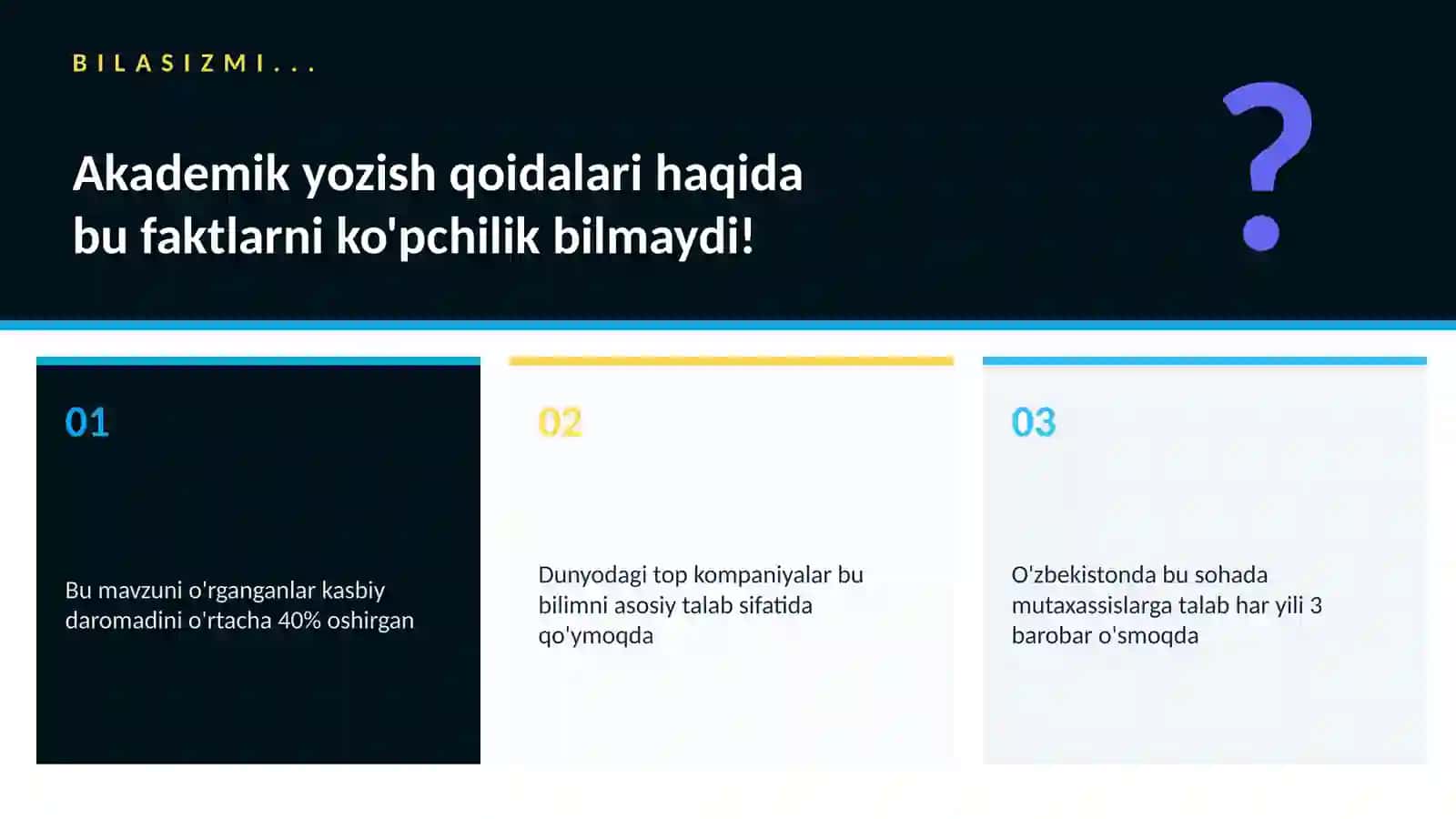 BILASIZMI...

Akademik yozish qoidalari haqida bu faktlarni ko'pchilik bilmaydi!

?

01

Bu mavzuni o'rganganlar kasbiy daromadini o'rtacha 40% oshirgan

02

Dunyodagi top kompaniyalar bu bilimni asosiy talab sifatida qo'ymoqda

03

O'zbekistonda bu sohada mutaxassislarga talab har yili 3 barobar o'smoqda